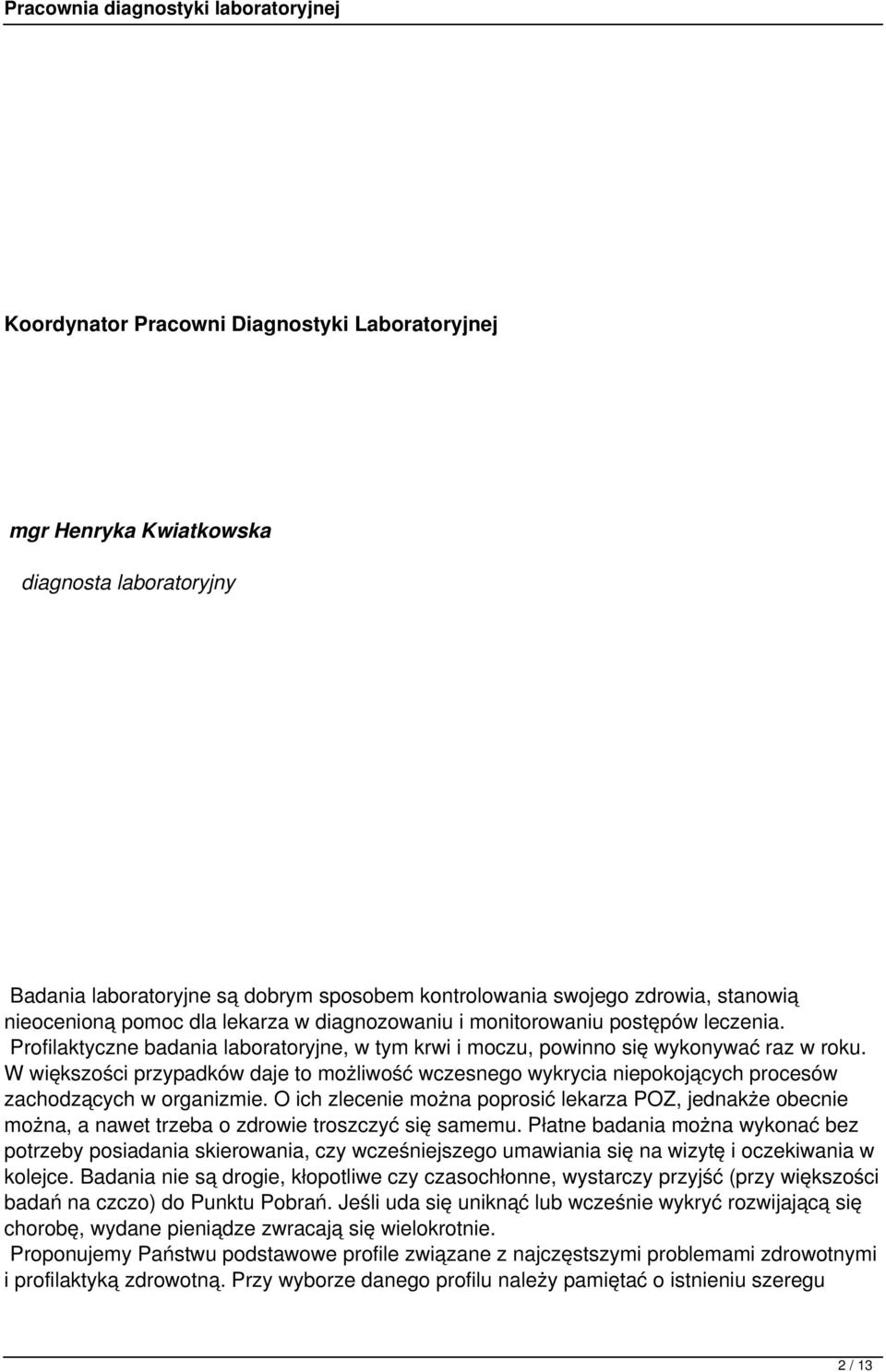 Pracownia diagnostyki laboratoryjnej

Koordynator Pracowni Diagnostyki Laboratoryjnej

mgr Henryka Kwiatkowska

diagnosta laboratoryjny

Badania laboratoryjne są dobrym sposobem kontrolowania swojego zdrowia, stanowią nieocenioną pomoc dla lekarza w diagnozowaniu i monitorowaniu postępów leczenia. Profilaktyczne badania laboratoryjne, w tym krwi i moczu, powinno się wykonywać raz w roku. W większości przypadków daje to możliwość wczesnego wykrycia niepokojących procesów zachodzących w organizmie. O ich zlecenie można poprosić lekarza POZ, jednakże obecnie można, a nawet trzeba o zdrowie troszczyć się samemu. Płatne badania można wykonać bez potrzeby posiadania skierowania, czy wcześniejszego umawiania się na wizytę i oczekiwania w kolejce. Badania nie są drogie, kłopotliwe czy czasochłonne, wystarczy przyjść (przy większości badań na czczo) do Punktu Pobrań. Jeśli uda się uniknąć lub wcześnie wykryć rozwijającą się chorobę, wydane pieniądze zwracają się wielokrotnie.

Proponujemy Państwu podstawowe profile związane z najczęstszymi problemami zdrowotnymi i profilaktyką zdrowotną. Przy wyborze danego profilu należy pamiętać o istnieniu szeregu

2 / 13